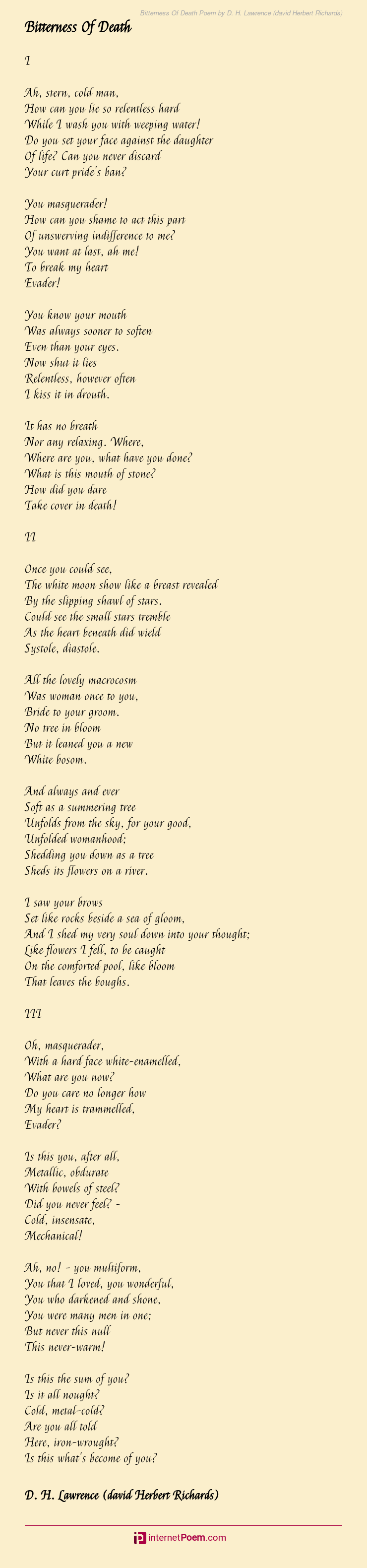 Bitterness Of Death Poem by D. H. Lawrence (david Herbert Richards)

Bitterness Of Death

I

Ah, stern, cold man,
How can you lie so relentless hard
While I wash you with weeping water!
Do you set your face against the daughter
Of life? Can you never discard
Your curt pride's ban?

You masquerader!
How can you shame to act this part
Of unswerving indifference to me?
You want at last, ah me!
To break my heart
Evader!

You know your mouth
Was always sooner to soften
Even than your eyes.
Now shut it lies
Relentless, however often
I kiss it in drouth.

It has no breath
Nor any relaxing. Where,
Where are you, what have you done?
What is this mouth of stone?
How did you dare
Take cover in death!

II

Once you could see,
The white moon show like a breast revealed
By the slipping shawl of stars.
Could see the small stars tremble
As the heart beneath did wield
Systole, diastole.

All the lovely macrocosm
Was woman once to you,
Bride to your groom.
No tree in bloom
But it leaned you a new
White bosom.

And always and ever
Soft as a summering tree
Unfolds from the sky, for your good,
Unfolded womanhood;
Shedding you down as a tree
Sheds its flowers on a river.

I saw your brows
Set like rocks beside a sea of gloom,
And I shed my very soul down into your thought;
Like flowers I fell, to be caught
On the comforted pool, like bloom
That leaves the boughs.

III

Oh, masquerader,
With a hard face white-enamelled,
What are you now?
Do you care no longer how
My heart is trammelled,
Evader?

Is this you, after all,
Metallic, obdurate
With bowels of steel?
Did you never feel? -
Cold, insensate,
Mechanical!

Ah, no! - you multiform,
You that I loved, you wonderful,
You who darkened and shone,
You were many men in one;
But never this null
This never-warm!

Is this the sum of you?
Is it all nought?
Cold, metal-cold?
Are you all told
Here, iron-wrought?
Is this what's become of you?

D. H. Lawrence (david Herbert Richards)

internetPoem.com